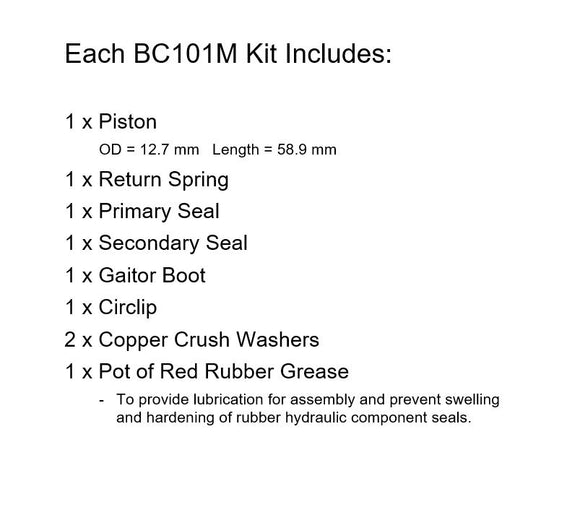 Each BC101M Kit Includes:

1 x Piston
OD = 12.7 mm Length = 58.9 mm

1 x Return Spring

1 x Primary Seal

1 x Secondary Seal

1 x Gaitor Boot

1 x Circlip

2 x Copper Crush Washers

1 x Pot of Red Rubber Grease
- To provide lubrication for assembly and prevent swelling and hardening of rubber hydraulic component seals.